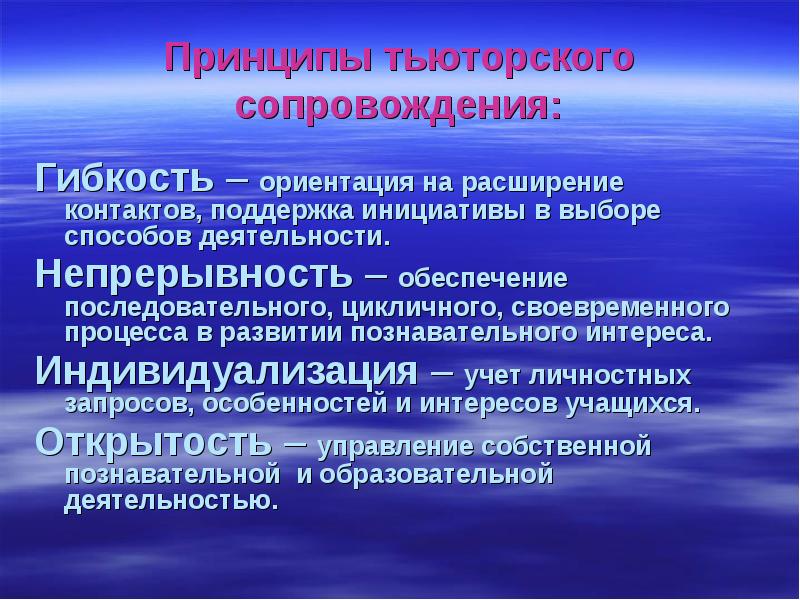 Принципы тьюторского сопровождения:

Гибкость – ориентация на расширение контактов, поддержка инициативы в выборе способов деятельности.

Непрерывность – обеспечение последовательного, цикличного, своевременного процесса в развитии познавательного интереса.

Индивидуализация – учет личностных запросов, особенностей и интересов учащихся.

Открытость – управление собственной познавательной и образовательной деятельностью.